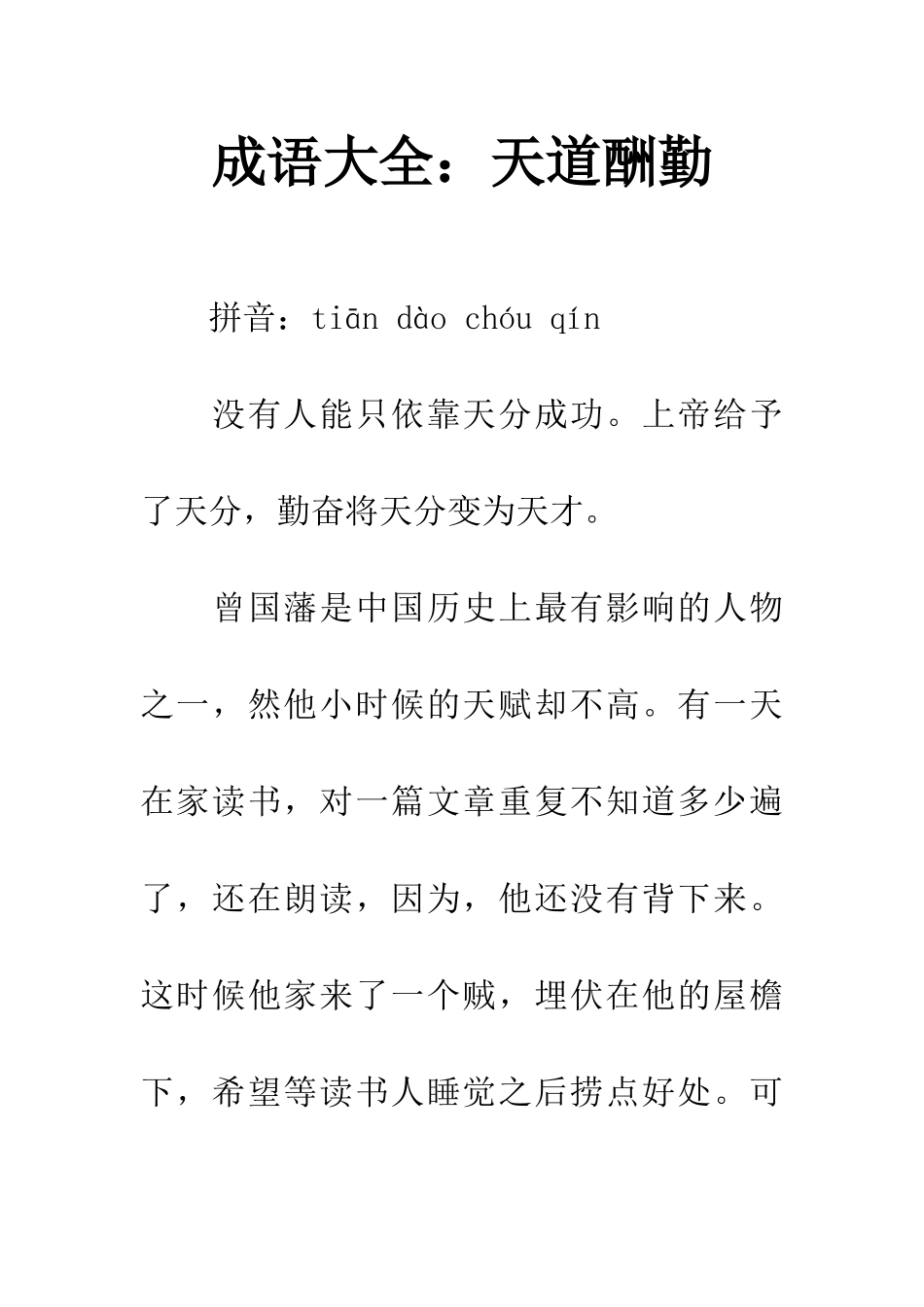 成语大全：天道酬勤

拼音：tiān dào chóu qín

没有人能只依靠天分成功。上帝给予了天分，勤奋将天分变为天才。

曾国藩是中国历史上最有影响的人物之一，然他小时候的天赋却不高。有一天在家读书，对一篇文章重复不知道多少遍了，还在朗读，因为，他还没有背下来。这时候他家来了一个贼，埋伏在他的屋檐下，希望等读书人睡觉之后捞点好处。可